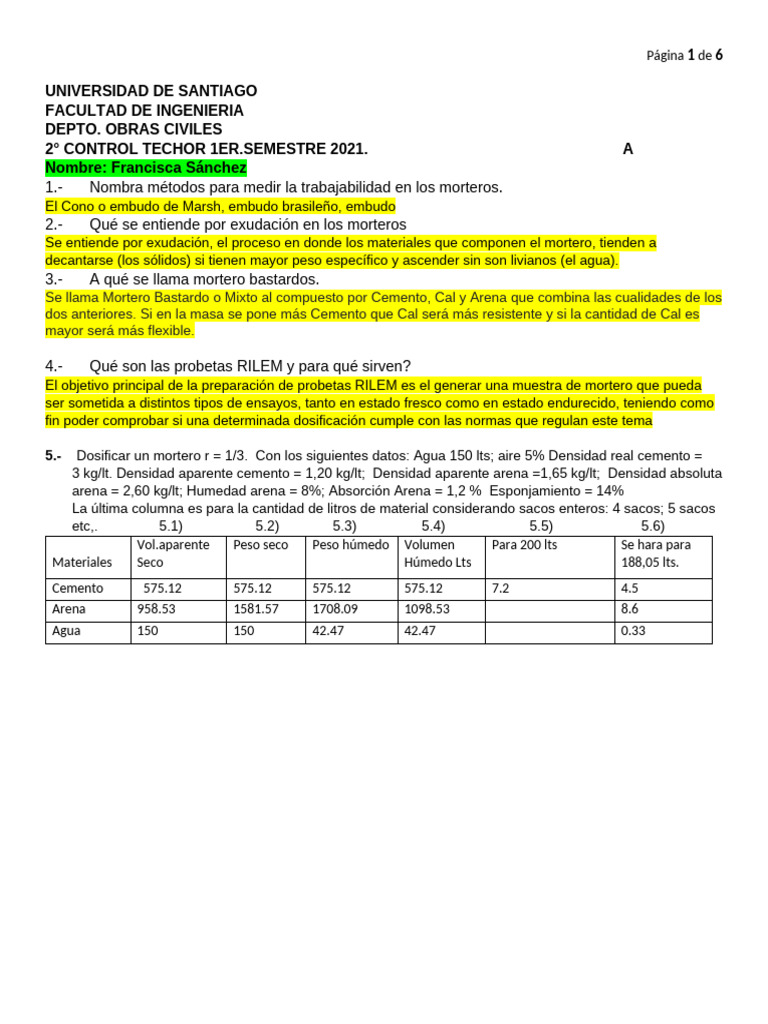 Página 1 de 6

UNIVERSIDAD DE SANTIAGO
FACULTAD DE INGENIERIA
DEPTO. OBRAS CIVILES
2° CONTROL TECHOR 1ER.SEMESTRE 2021. A
Nombre: Francisca Sánchez

1.- Nombra métodos para medir la trabajabilidad en los morteros.
El Cono o embudo de Marsh, embudo brasileño, embudo

2.- Qué se entiende por exudación en los morteros
Se entiende por exudación, el proceso en donde los materiales que componen el mortero, tienden a decantarse (los sólidos) si tienen mayor peso específico y ascender sin son livianos (el agua).

3.- A qué se llama mortero bastardos.
Se llama Mortero Bastardo o Mixto al compuesto por Cemento, Cal y Arena que combina las cualidades de los dos anteriores. Si en la masa se pone más Cemento que Cal será más resistente y si la cantidad de Cal es mayor será más flexible.

4.- Qué son las probetas RILEM y para qué sirven?
El objetivo principal de la preparación de probetas RILEM es el generar una muestra de mortero que pueda ser sometida a distintos tipos de ensayos, tanto en estado fresco como en estado endurecido, teniendo como fin poder comprobar si una determinada dosificación cumple con las normas que regulan este tema

5.- Dosificar un mortero r = 1/3. Con los siguientes datos: Agua 150 lts; aire 5% Densidad real cemento = 3 kg/lt. Densidad aparente cemento = 1,20 kg/lt; Densidad aparente arena =1,65 kg/lt; Densidad absoluta arena = 2,60 kg/lt; Humedad arena = 8%; Absorción Arena = 1,2 % Esponjamiento = 14%
La última columna es para la cantidad de litros de material considerando sacos enteros: 4 sacos; 5 sacos etc,. 5.1) 5.2) 5.3) 5.4) 5.5) 5.6)

| Materiales | Vol.aparente Seco | Peso seco | Peso húmedo | Volumen Húmedo Lts | Para 200 lts | Se hara para 188,05 lts. |
|---|---|---|---|---|---|---|
| Cemento | 575.12 | 575.12 | 575.12 | 575.12 | 7.2 | 4.5 |
| Arena | 958.53 | 1581.57 | 1708.09 | 1098.53 | | 8.6 |
| Agua | 150 | 150 | 42.47 | 42.47 | | 0.33 |